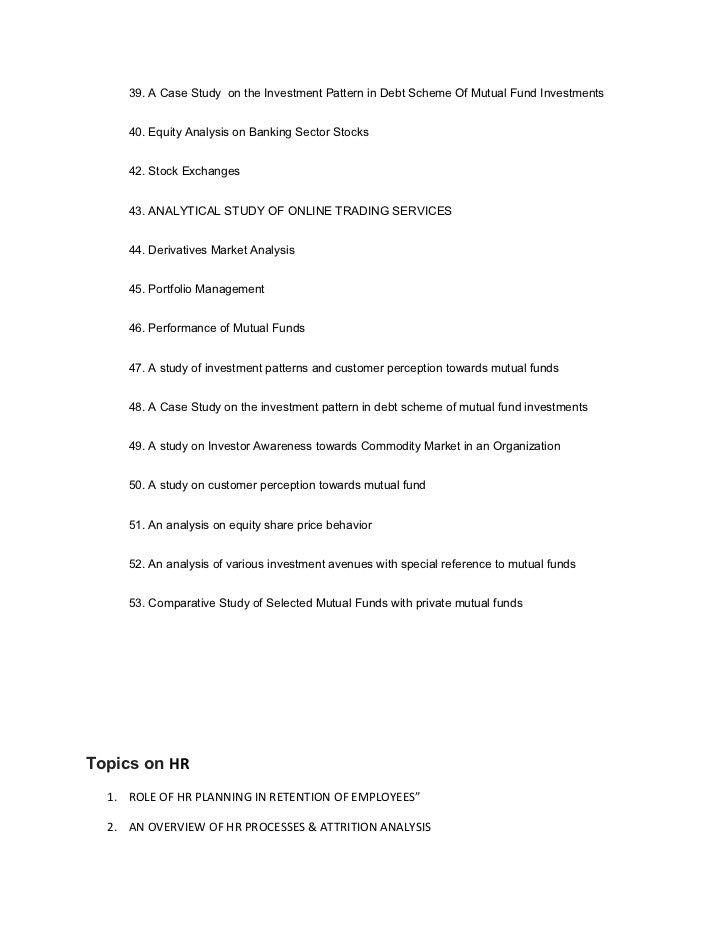 39. A Case Study on the Investment Pattern in Debt Scheme Of Mutual Fund Investments

40. Equity Analysis on Banking Sector Stocks

42. Stock Exchanges

43. ANALYTICAL STUDY OF ONLINE TRADING SERVICES

44. Derivatives Market Analysis

45. Portfolio Management

46. Performance of Mutual Funds

47. A study of investment patterns and customer perception towards mutual funds

48. A Case Study on the investment pattern in debt scheme of mutual fund investments

49. A study on Investor Awareness towards Commodity Market in an Organization

50. A study on customer perception towards mutual fund

51. An analysis on equity share price behavior

52. An analysis of various investment avenues with special reference to mutual funds

53. Comparative Study of Selected Mutual Funds with private mutual funds

Topics on HR

1. ROLE OF HR PLANNING IN RETENTION OF EMPLOYEES"

2. AN OVERVIEW OF HR PROCESSES & ATTRITION ANALYSIS